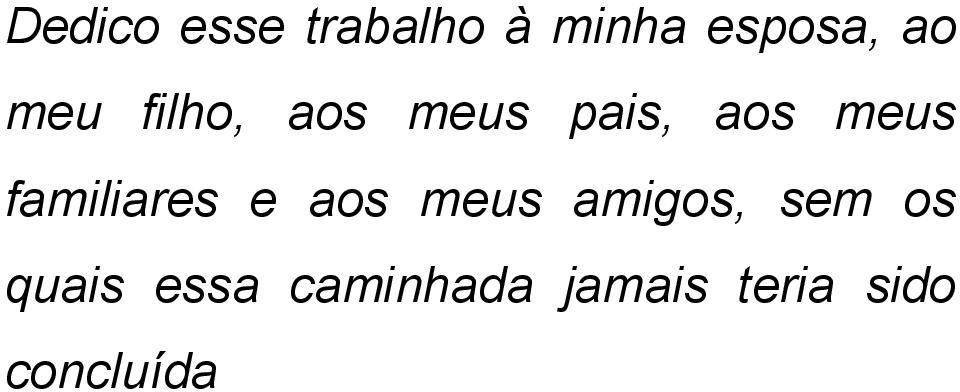 Dedico esse trabalho à minha esposa, ao meu filho, aos meus pais, aos meus familiares e aos meus amigos, sem os quais essa caminhada jamais teria sido concluída